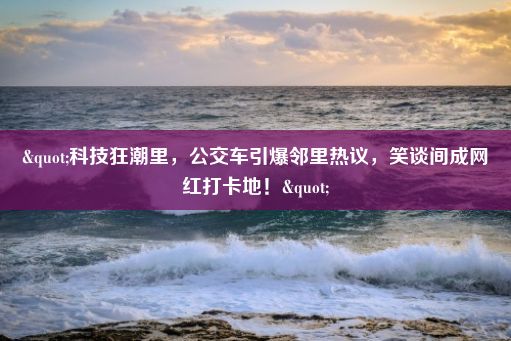 &quot;科技狂潮里，公交车引爆邻里热议，笑谈间成网红打卡地！&quot;